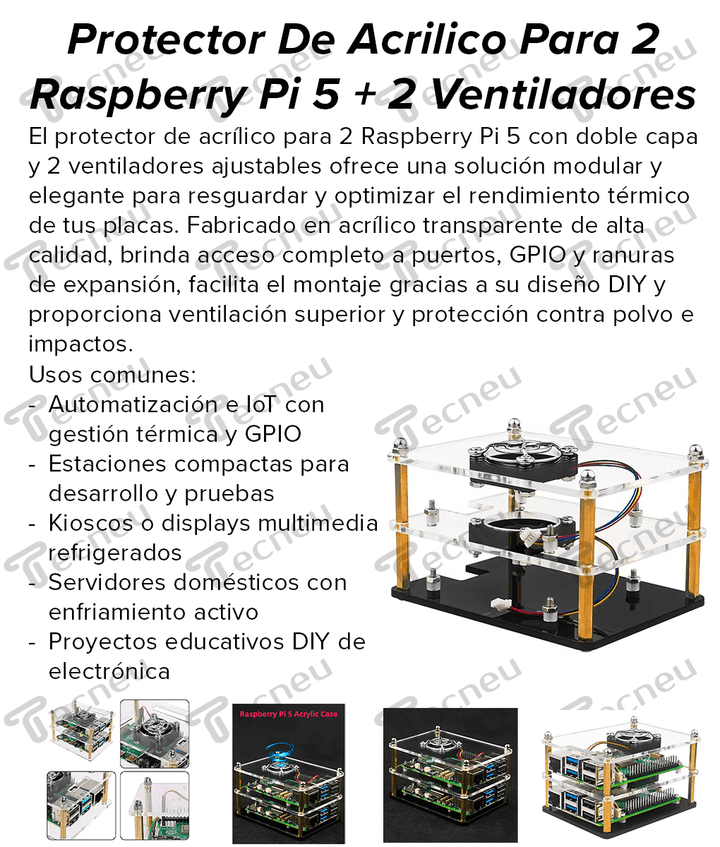 Protector De Acrilico Para 2 Raspberry Pi 5 + 2 Ventiladores

El protector de acrílico para 2 Raspberry Pi 5 con doble capa y 2 ventiladores ajustables ofrece una solución modular y elegante para resguardar y optimizar el rendimiento térmico de tus placas. Fabricado en acrílico transparente de alta calidad, brinda acceso completo a puertos, GPIO y ranuras de expansión, facilita el montaje gracias a su diseño DIY y proporciona ventilación superior y protección contra polvo e impactos.

Usos comunes:
- Automatización e IoT con gestión térmica y GPIO
- Estaciones compactas para desarrollo y pruebas
- Kioscos o displays multimedia refrigerados
- Servidores domésticos con enfriamiento activo
- Proyectos educativos DIY de electrónica

Raspberry Pi 5 Acrylic Case

Tecneu